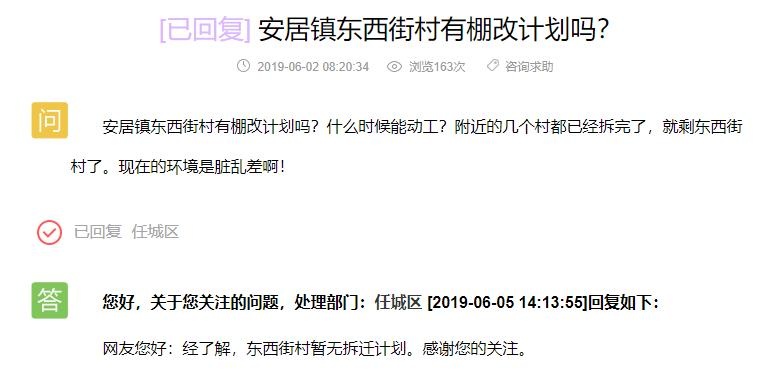 [已回复] 安居镇东西街村有棚改计划吗?

2019-06-02 08:20:34 浏览163次 咨询求助

问

安居镇东西街村有棚改计划吗？什么时候能动工？附近的几个村都已经拆完了，就剩东西街村了。现在的环境是脏乱差啊！

已回复 任城区

答

您好，关于您关注的问题，处理部门：任城区 [2019-06-05 14:13:55]回复如下:

网友您好：经了解，东西街村暂无拆迁计划。感谢您的关注。